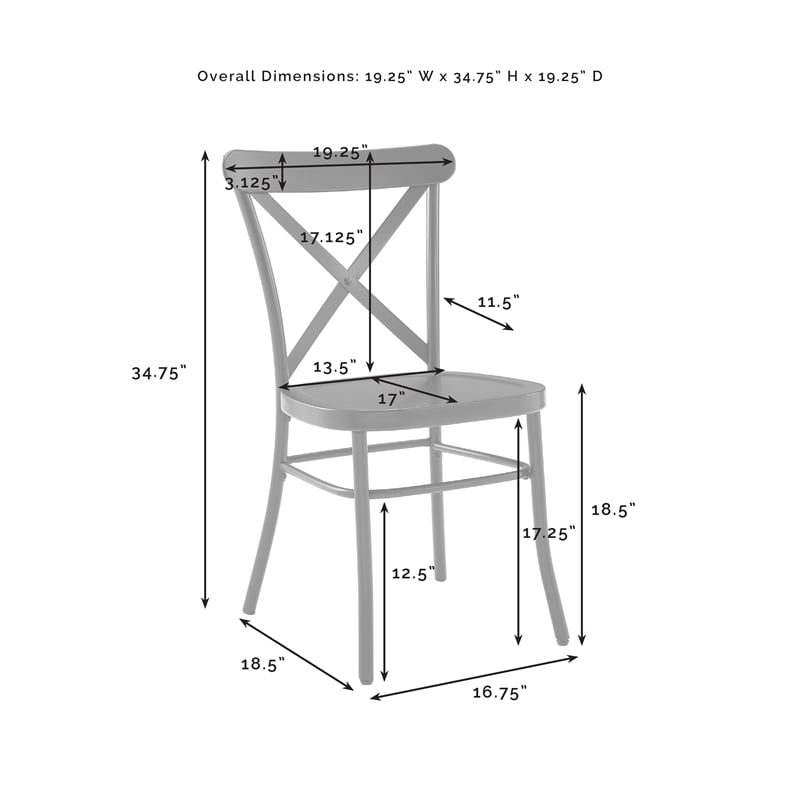 Overall Dimensions: 19.25" W x 34.75" H x 19.25" D

19.25"
3.125"
17.125"
11.5"
34.75"
13.5"
17"
18.5"
17.25"
12.5"
18.5"
16.75"